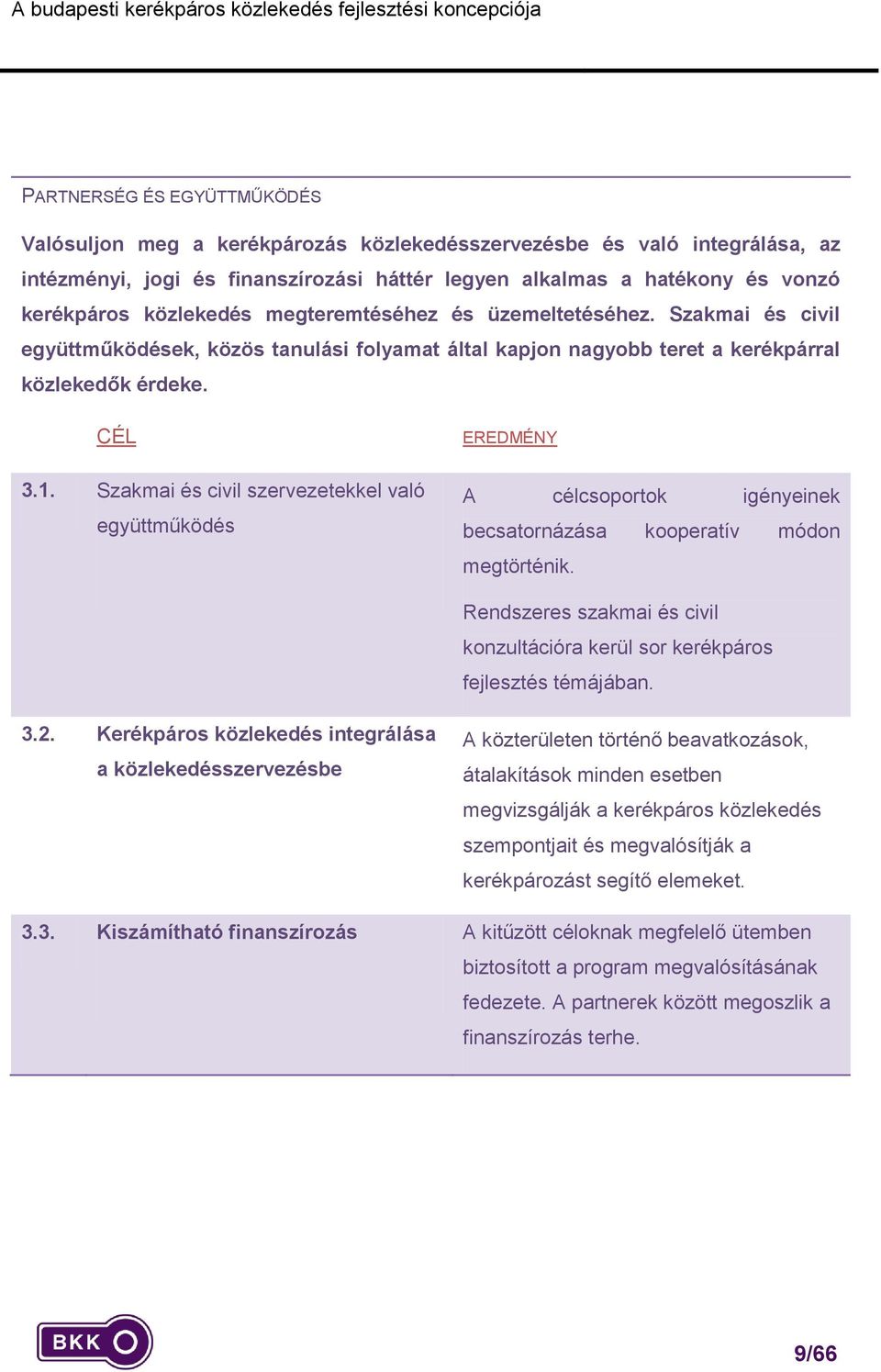 A budapesti kerékpáros közlekedés fejlesztési koncepciója

PARTNERSÉG ÉS EGYÜTTMŰKÖDÉS

Valósuljon meg a kerékpározás közlekedésszervezésbe és való integrálása, az intézményi, jogi és finanszírozási háttér legyen alkalmas a hatékony és vonzó kerékpáros közlekedés megteremtéséhez és üzemeltetéséhez. Szakmai és civil együttműködések, közös tanulási folyamat által kapjon nagyobb teret a kerékpárral közlekedők érdeke.

| | CÉL | EREDMÉNY |
|---|---|---|
| 3.1. | Szakmai és civil szervezetekkel való együttműködés | A célcsoportok igényeinek becsatornázása kooperatív módon megtörténik. Rendszeres szakmai és civil konzultációra kerül sor kerékpáros fejlesztés témájában. |
| 3.2. | Kerékpáros közlekedés integrálása a közlekedésszervezésbe | A közterületen történő beavatkozások, átalakítások minden esetben megvizsgálják a kerékpáros közlekedés szempontjait és megvalósítják a kerékpározást segítő elemeket. |
| 3.3. | Kiszámítható finanszírozás | A kitűzött céloknak megfelelő ütemben biztosított a program megvalósításának fedezete. A partnerek között megoszlik a finanszírozás terhe. |

BKK

9/66